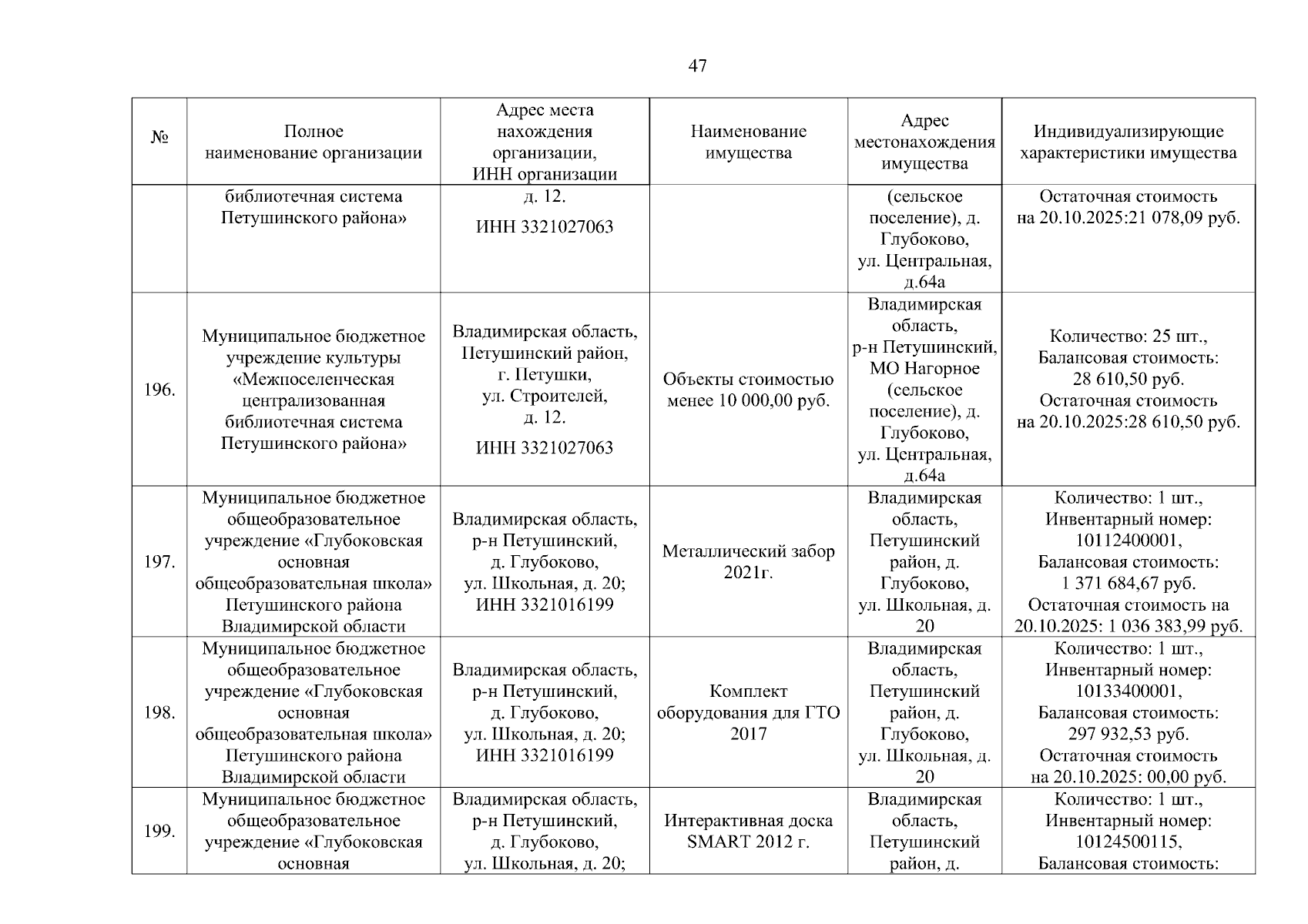 47

| № | Полное наименование организации | Адрес места нахождения организации, ИНН организации | Наименование имущества | Адрес местонахождения имущества | Индивидуализирующие характеристики имущества |
|---|---|---|---|---|---|
| | библиотечная система Петушинского района» | д. 12. ИНН 3321027063 | | (сельское поселение), д. Глубоково, ул. Центральная, д.64а | Остаточная стоимость на 20.10.2025:21 078,09 руб. |
| 196. | Муниципальное бюджетное учреждение культуры «Межпоселенческая централизованная библиотечная система Петушинского района» | Владимирская область, Петушинский район, г. Петушки, ул. Строителей, д. 12. ИНН 3321027063 | Объекты стоимостью менее 10 000,00 руб. | Владимирская область, р-н Петушинский, МО Нагорное (сельское поселение), д. Глубоково, ул. Центральная, д.64а | Количество: 25 шт., Балансовая стоимость: 28 610,50 руб. Остаточная стоимость на 20.10.2025:28 610,50 руб. |
| 197. | Муниципальное бюджетное общеобразовательное учреждение «Глубоковская основная общеобразовательная школа» Петушинского района Владимирской области | Владимирская область, р-н Петушинский, д. Глубоково, ул. Школьная, д. 20; ИНН 3321016199 | Металлический забор 2021г. | Владимирская область, Петушинский район, д. Глубоково, ул. Школьная, д. 20 | Количество: 1 шт., Инвентарный номер: 10112400001, Балансовая стоимость: 1 371 684,67 руб. Остаточная стоимость на 20.10.2025: 1 036 383,99 руб. |
| 198. | Муниципальное бюджетное общеобразовательное учреждение «Глубоковская основная общеобразовательная школа» Петушинского района Владимирской области | Владимирская область, р-н Петушинский, д. Глубоково, ул. Школьная, д. 20; ИНН 3321016199 | Комплект оборудования для ГТО 2017 | Владимирская область, Петушинский район, д. Глубоково, ул. Школьная, д. 20 | Количество: 1 шт., Инвентарный номер: 10133400001, Балансовая стоимость: 297 932,53 руб. Остаточная стоимость на 20.10.2025: 00,00 руб. |
| 199. | Муниципальное бюджетное общеобразовательное учреждение «Глубоковская основная | Владимирская область, р-н Петушинский, д. Глубоково, ул. Школьная, д. 20; | Интерактивная доска SMART 2012 г. | Владимирская область, Петушинский район, д. | Количество: 1 шт., Инвентарный номер: 10124500115, Балансовая стоимость: |